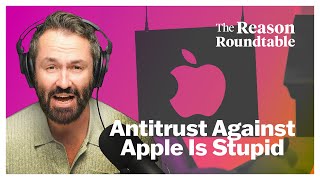 The Reason Roundtable

Antitrust Against Apple Is Stupid